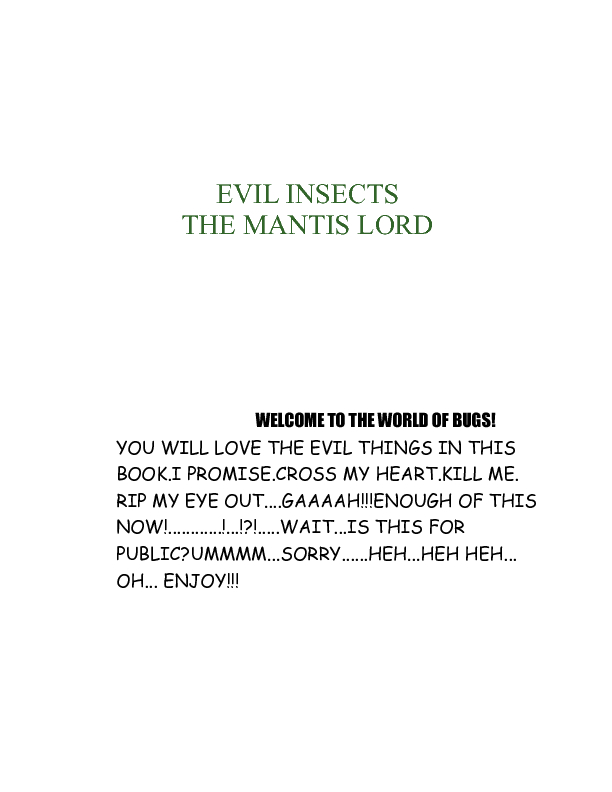 EVIL INSECTS
THE MANTIS LORD

WELCOME TO THE WORLD OF BUGS!

YOU WILL LOVE THE EVIL THINGS IN THIS BOOK.I PROMISE.CROSS MY HEART.KILL ME. RIP MY EYE OUT....GAAAAH!!!ENOUGH OF THIS NOW!...........!...!?!.....WAIT...IS THIS FOR PUBLIC?UMMMM...SORRY......HEH...HEH HEH... OH... ENJOY!!!